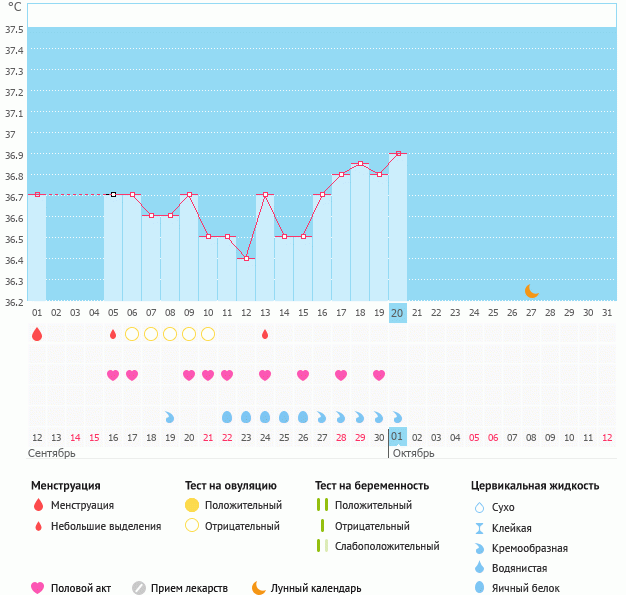 °C

37.5
37.4
37.3
37.2
37.1
37
36.9
36.8
36.7
36.6
36.5
36.4
36.3
36.2

01 02 03 04 05 06 07 08 09 10 11 12 13 14 15 16 17 18 19 20 21 22 23 24 25 26 27 28 29 30 31

12 13 14 15 16 17 18 19 20 21 22 23 24 25 26 27 28 29 30 01 02 03 04 05 06 07 08 09 10 11 12

Сентябрь

Октябрь

Менструация
Менструация
Небольшие выделения

Тест на овуляцию
Положительный
Отрицательный

Тест на беременность
Положительный
Отрицательный
Слабоположительный

Цервикальная жидкость
Сухо
Клейкая
Кремообразная
Водянистая
Яичный белок

Половой акт
Прием лекарств
Лунный календарь